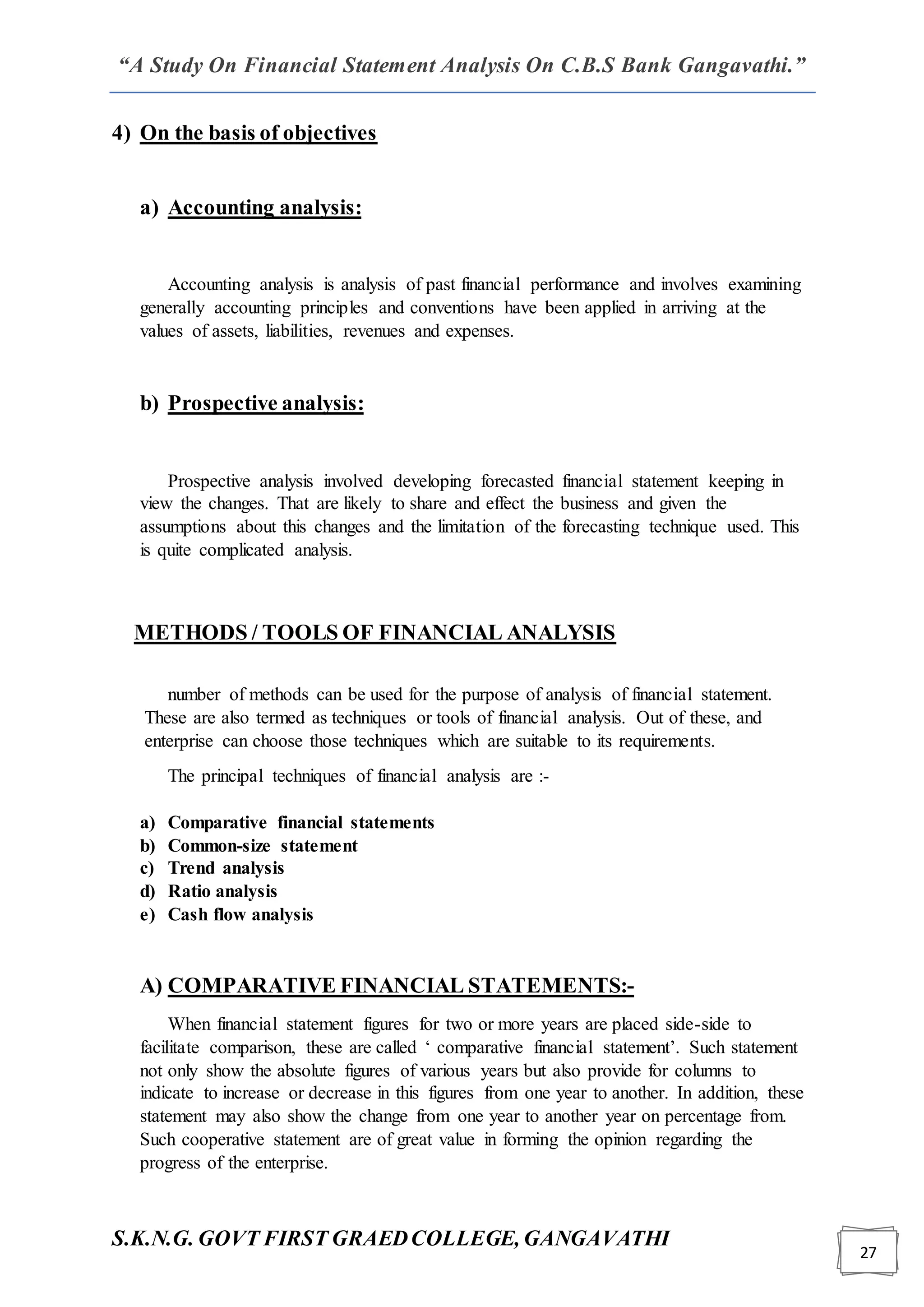 “A Study On Financial Statement Analysis On C.B.S Bank Gangavathi.”

4) On the basis of objectives

a) Accounting analysis:

Accounting analysis is analysis of past financial performance and involves examining generally accounting principles and conventions have been applied in arriving at the values of assets, liabilities, revenues and expenses.

b) Prospective analysis:

Prospective analysis involved developing forecasted financial statement keeping in view the changes. That are likely to share and effect the business and given the assumptions about this changes and the limitation of the forecasting technique used. This is quite complicated analysis.

METHODS / TOOLS OF FINANCIAL ANALYSIS

number of methods can be used for the purpose of analysis of financial statement. These are also termed as techniques or tools of financial analysis. Out of these, and enterprise can choose those techniques which are suitable to its requirements.

The principal techniques of financial analysis are :-

a) Comparative financial statements
b) Common-size statement
c) Trend analysis
d) Ratio analysis
e) Cash flow analysis

A) COMPARATIVE FINANCIAL STATEMENTS:-

When financial statement figures for two or more years are placed side-side to facilitate comparison, these are called ‘ comparative financial statement’. Such statement not only show the absolute figures of various years but also provide for columns to indicate to increase or decrease in this figures from one year to another. In addition, these statement may also show the change from one year to another year on percentage from. Such cooperative statement are of great value in forming the opinion regarding the progress of the enterprise.

S.K.N.G. GOVT FIRST GRAED COLLEGE, GANGAVATHI

27